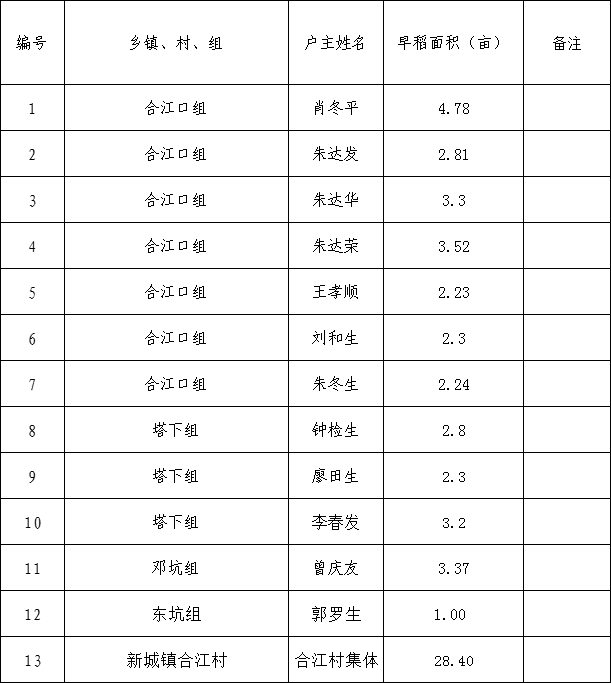 | 编号 | 乡镇、村、组 | 户主姓名 | 早稻面积（亩） | 备注 |
|---|---|---|---|---|
| 1 | 合江口组 | 肖冬平 | 4.78 | |
| 2 | 合江口组 | 朱达发 | 2.81 | |
| 3 | 合江口组 | 朱达华 | 3.3 | |
| 4 | 合江口组 | 朱达荣 | 3.52 | |
| 5 | 合江口组 | 王孝顺 | 2.23 | |
| 6 | 合江口组 | 刘和生 | 2.3 | |
| 7 | 合江口组 | 朱冬生 | 2.24 | |
| 8 | 塔下组 | 钟检生 | 2.8 | |
| 9 | 塔下组 | 廖田生 | 2.3 | |
| 10 | 塔下组 | 李春发 | 3.2 | |
| 11 | 邓坑组 | 曾庆友 | 3.37 | |
| 12 | 东坑组 | 郭罗生 | 1.00 | |
| 13 | 新城镇合江村 | 合江村集体 | 28.40 | |